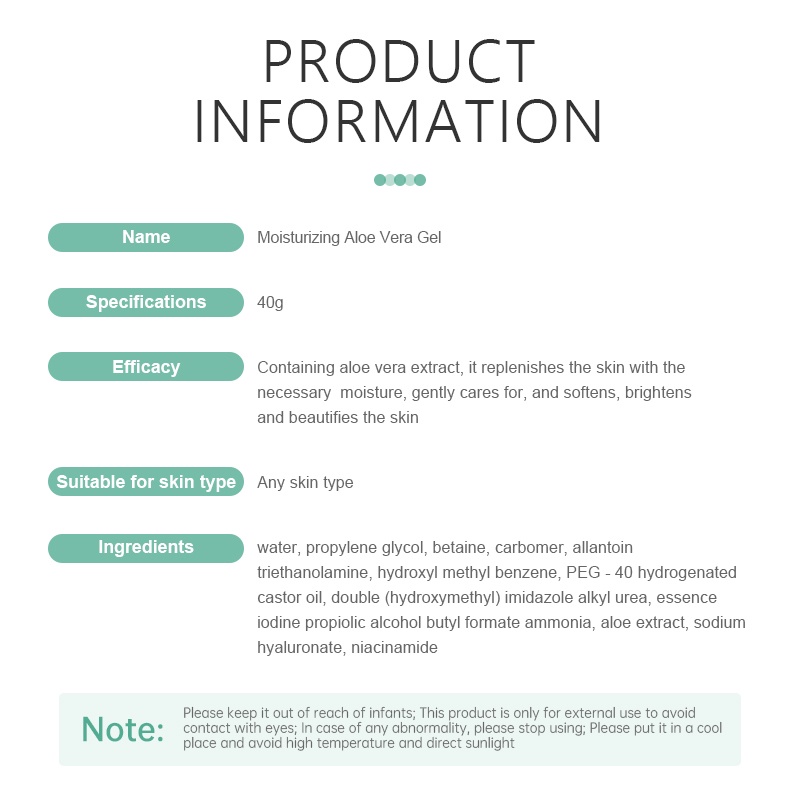 PRODUCT INFORMATION

Name
Moisturizing Aloe Vera Gel

Specifications
40g

Efficacy
Containing aloe vera extract, it replenishes the skin with the necessary moisture, gently cares for, and softens, brightens and beautifies the skin

Suitable for skin type
Any skin type

Ingredients
water, propylene glycol, betaine, carbomer, allantoin triethanolamine, hydroxyl methyl benzene, PEG - 40 hydrogenated castor oil, double (hydroxymethyl) imidazole alkyl urea, essence iodine propiolic alcohol butyl formate ammonia, aloe extract, sodium hyaluronate, niacinamide

Note:
Please keep it out of reach of infants; This product is only for external use to avoid contact with eyes; In case of any abnormality, please stop using; Please put it in a cool place and avoid high temperature and direct sunlight